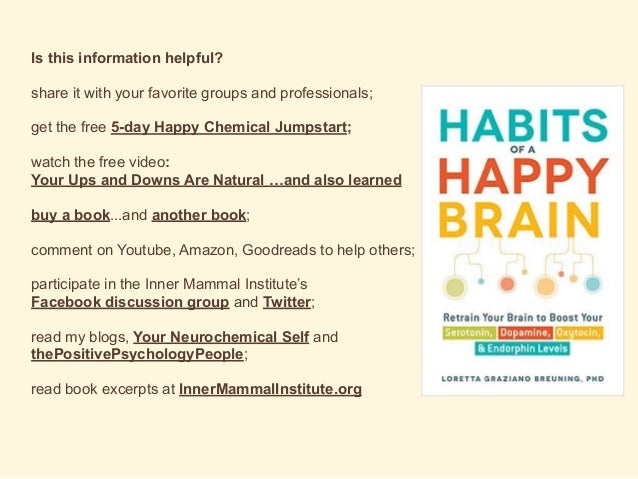 Is this information helpful?

share it with your favorite groups and professionals;

get the free 5-day Happy Chemical Jumpstart;

watch the free video:
Your Ups and Downs Are Natural …and also learned

buy a book...and another book;

comment on Youtube, Amazon, Goodreads to help others;

participate in the Inner Mammal Institute's
Facebook discussion group and Twitter;

read my blogs, Your Neurochemical Self and
thePositivePsychologyPeople;

read book excerpts at InnerMammalInstitute.org

HABITS
OF A
HAPPY
BRAIN

Retrain Your Brain to Boost Your
Serotonin, Dopamine, Oxytocin,
& Endorphin Levels

LORETTA GRAZIANO BREUNING, PHD